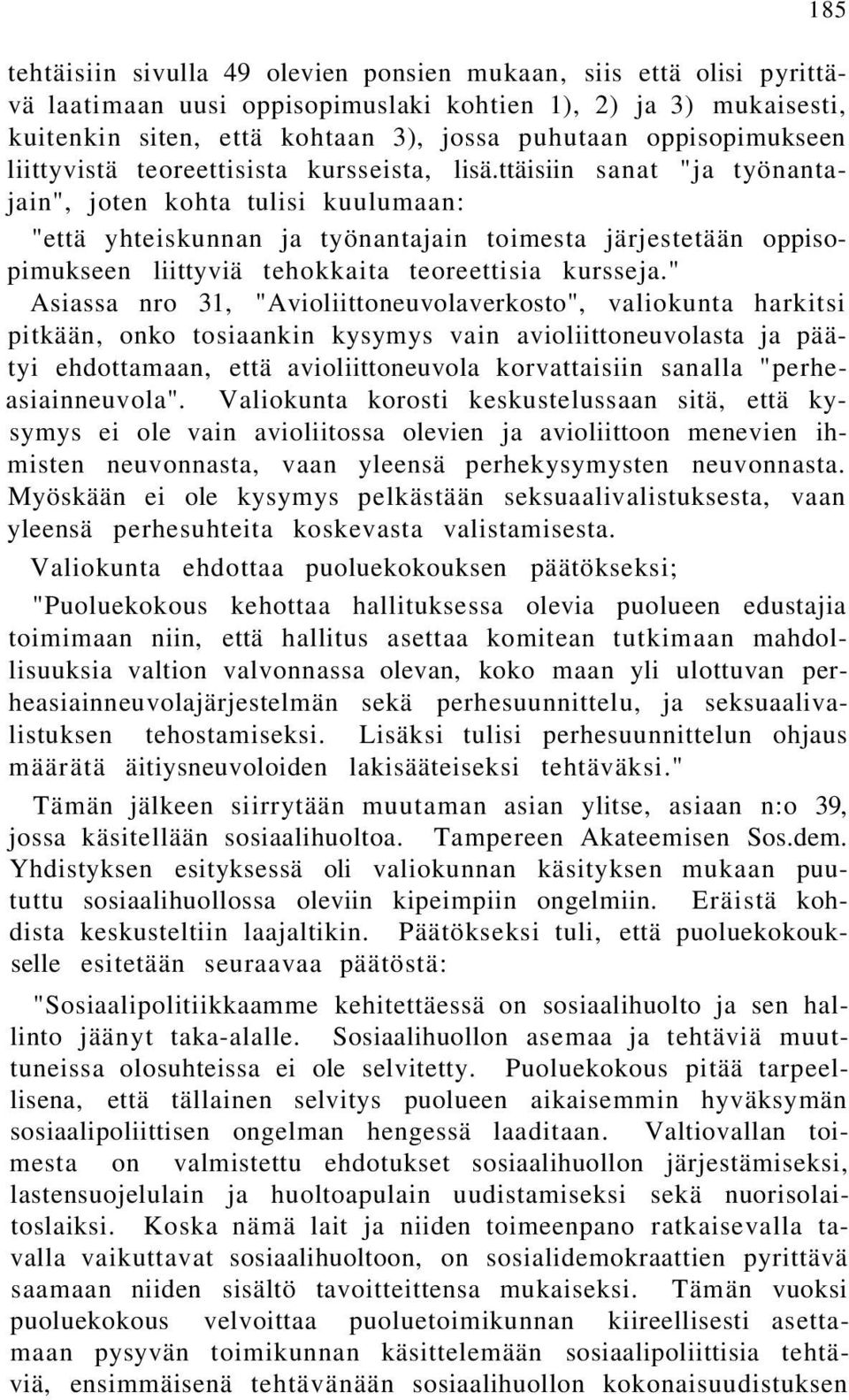 185

tehtäisiin sivulla 49 olevien ponsien mukaan, siis että olisi pyrittävä laatimaan uusi oppisopimuslaki kohtien 1), 2) ja 3) mukaisesti, kuitenkin siten, että kohtaan 3), jossa puhutaan oppisopimukseen liittyvistä teoreettisista kursseista, lisä.ttäisiin sanat "ja työnantajain", joten kohta tulisi kuulumaan:

"että yhteiskunnan ja työnantajain toimesta järjestetään oppisopimukseen liittyviä tehokkaita teoreettisia kursseja."

Asiassa nro 31, "Avioliittoneuvolaverkosto", valiokunta harkitsi pitkään, onko tosiaankin kysymys vain avioliittoneuvolasta ja päätyi ehdottamaan, että avioliittoneuvola korvattaisiin sanalla "perheasiainneuvola". Valiokunta korosti keskustelussaan sitä, että kysymys ei ole vain avioliitossa olevien ja avioliittoon menevien ihmisten neuvonnasta, vaan yleensä perhekysymysten neuvonnasta. Myöskään ei ole kysymys pelkästään seksuaalivalistuksesta, vaan yleensä perhesuhteita koskevasta valistamisesta.

Valiokunta ehdottaa puoluekokouksen päätökseksi;

"Puoluekokous kehottaa hallituksessa olevia puolueen edustajia toimimaan niin, että hallitus asettaa komitean tutkimaan mahdollisuuksia valtion valvonnassa olevan, koko maan yli ulottuvan perheasiainneuvolajärjestelmän sekä perhesuunnittelu, ja seksuaalivalistuksen tehostamiseksi. Lisäksi tulisi perhesuunnittelun ohjaus määrätä äitiysneuvoloiden lakisääteiseksi tehtäväksi."

Tämän jälkeen siirrytään muutaman asian ylitse, asiaan n:o 39, jossa käsitellään sosiaalihuoltoa. Tampereen Akateemisen Sos.dem. Yhdistyksen esityksessä oli valiokunnan käsityksen mukaan puututtu sosiaalihuollossa oleviin kipeimpiin ongelmiin. Eräistä kohdista keskusteltiin laajaltikin. Päätökseksi tuli, että puoluekokoukselle esitetään seuraavaa päätöstä:

"Sosiaalipolitiikkaamme kehitettäessä on sosiaalihuolto ja sen hallinto jäänyt taka-alalle. Sosiaalihuollon asemaa ja tehtäviä muuttuneissa olosuhteissa ei ole selvitetty. Puoluekokous pitää tarpeellisena, että tällainen selvitys puolueen aikaisemmin hyväksymän sosiaalipoliittisen ongelman hengessä laaditaan. Valtiovallan toimesta on valmistettu ehdotukset sosiaalihuollon järjestämiseksi, lastensuojelulain ja huoltoapulain uudistamiseksi sekä nuorisolaitoslaiksi. Koska nämä lait ja niiden toimeenpano ratkaisevalla tavalla vaikuttavat sosiaalihuoltoon, on sosialidemokraattien pyrittävä saamaan niiden sisältö tavoitteitensa mukaiseksi. Tämän vuoksi puoluekokous velvoittaa puoluetoimikunnan kiireellisesti asettamaan pysyvän toimikunnan käsittelemään sosiaalipoliittisia tehtäviä, ensimmäisenä tehtävänään sosiaalihuollon kokonaisuudistuksen